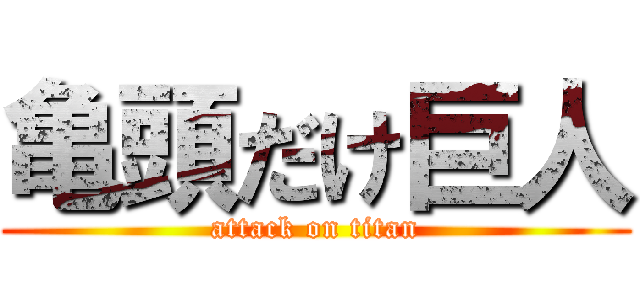 亀頭だけ巨人
attack on titan